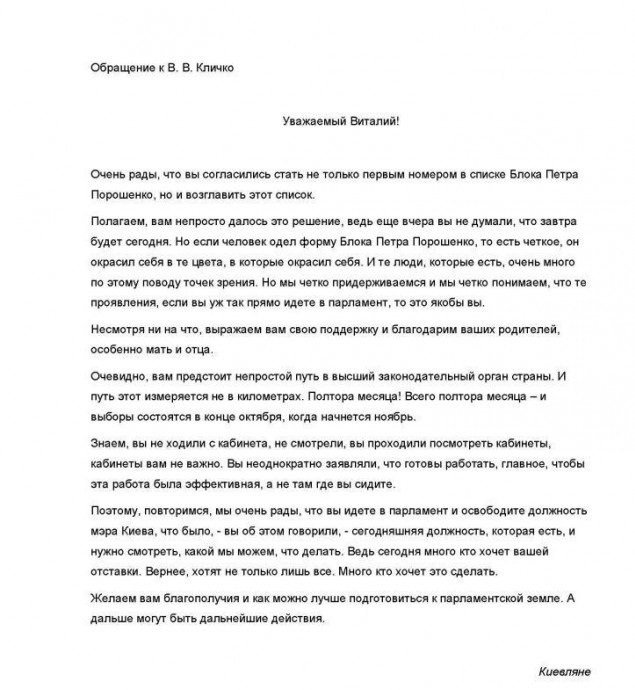 Обращение к В. В. Кличко

Уважаемый Виталий!

Очень рады, что вы согласились стать не только первым номером в списке Блока Петра Порошенко, но и возглавить этот список.

Полагаем, вам непросто далось это решение, ведь еще вчера вы не думали, что завтра будет сегодня. Но если человек одел форму Блока Петра Порошенко, то есть четкое, он окрасил себя в те цвета, в которые окрасил себя. И те люди, которые есть, очень много по этому поводу точек зрения. Но мы четко придерживаемся и мы четко понимаем, что те проявления, если вы уж так прямо идете в парламент, то это якобы вы.

Несмотря ни на что, выражаем вам свою поддержку и благодарим ваших родителей, особенно мать и отца.

Очевидно, вам предстоит непростой путь в высший законодательный орган страны. И путь этот измеряется не в километрах. Полтора месяца! Всего полтора месяца – и выборы состоятся в конце октября, когда начнется ноябрь.

Знаем, вы не ходили с кабинета, не смотрели, вы проходили посмотреть кабинеты, кабинеты вам не важно. Вы неоднократно заявляли, что готовы работать, главное, чтобы эта работа была эффективная, а не там где вы сидите.

Поэтому, повторимся, мы очень рады, что вы идете в парламент и освободите должность мэра Киева, что было, - вы об этом говорили, - сегодняшняя должность, которая есть, и нужно смотреть, какой мы можем, что делать. Ведь сегодня много кто хочет вашей отставки. Вернее, хотят не только лишь все. Много кто хочет это сделать.

Желаем вам благополучия и как можно лучше подготовиться к парламентской земле. А дальше могут быть дальнейшие действия.

Киевляне